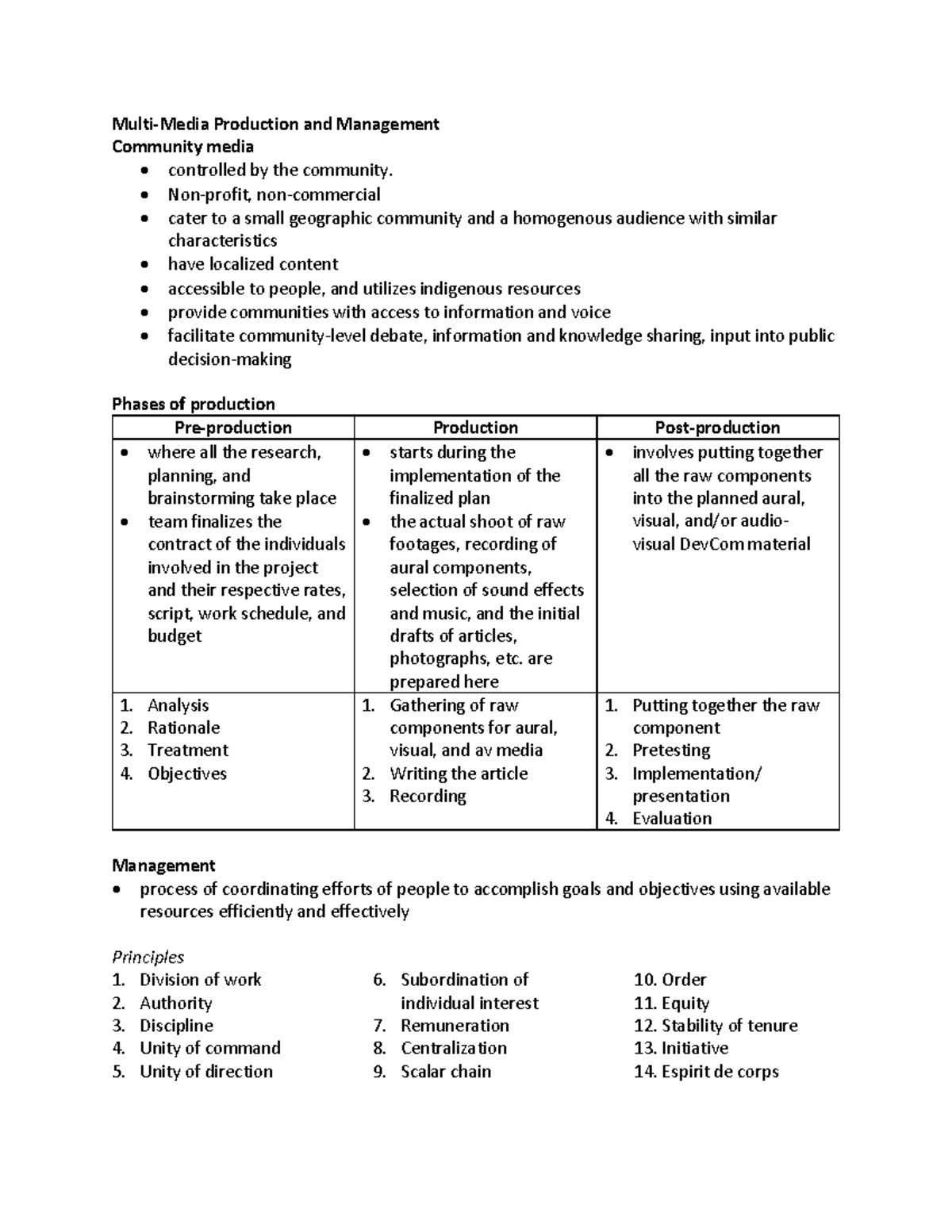 Multi-Media Production and Management
Community media
• controlled by the community.
• Non-profit, non-commercial
• cater to a small geographic community and a homogenous audience with similar characteristics
• have localized content
• accessible to people, and utilizes indigenous resources
• provide communities with access to information and voice
• facilitate community-level debate, information and knowledge sharing, input into public decision-making

Phases of production

| Pre-production | Production | Post-production |
|---|---|---|
| • where all the research, planning, and brainstorming take place • team finalizes the contract of the individuals involved in the project and their respective rates, script, work schedule, and budget | • starts during the implementation of the finalized plan • the actual shoot of raw footages, recording of aural components, selection of sound effects and music, and the initial drafts of articles, photographs, etc. are prepared here | • involves putting together all the raw components into the planned aural, visual, and/or audio-visual DevCom material |
| 1. Analysis 2. Rationale 3. Treatment 4. Objectives | 1. Gathering of raw components for aural, visual, and av media 2. Writing the article 3. Recording | 1. Putting together the raw component 2. Pretesting 3. Implementation/ presentation 4. Evaluation |

Management
• process of coordinating efforts of people to accomplish goals and objectives using available resources efficiently and effectively

Principles
1. Division of work
2. Authority
3. Discipline
4. Unity of command
5. Unity of direction

6. Subordination of individual interest
7. Remuneration
8. Centralization
9. Scalar chain

10. Order
11. Equity
12. Stability of tenure
13. Initiative
14. Espirit de corps